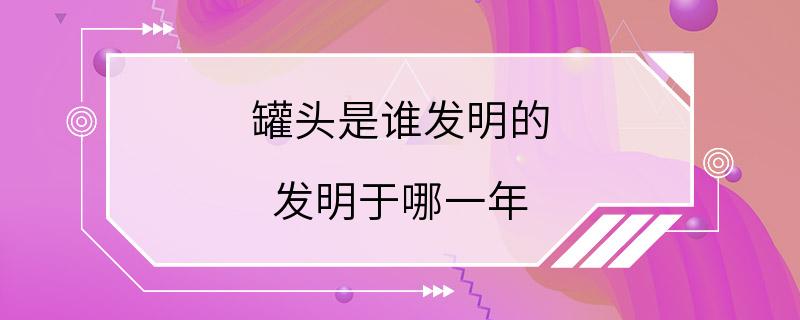 罐头是谁发明的

发明于哪一年